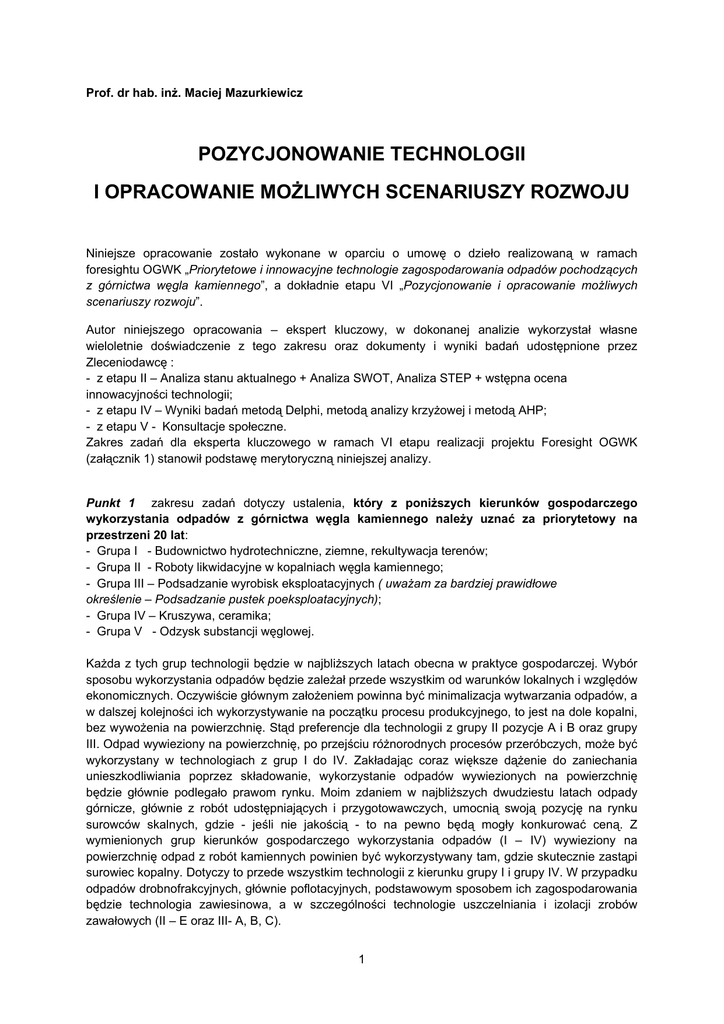 Prof. dr hab. inż. Maciej Mazurkiewicz

POZYCJONOWANIE TECHNOLOGII

I OPRACOWANIE MOŻLIWYCH SCENARIUSZY ROZWOJU

Niniejsze opracowanie zostało wykonane w oparciu o umowę o dzieło realizowaną w ramach foresightu OGWK „Priorytetowe i innowacyjne technologie zagospodarowania odpadów pochodzących z górnictwa węgla kamiennego", a dokładnie etapu VI „Pozycjonowanie i opracowanie możliwych scenariuszy rozwoju".

Autor niniejszego opracowania – ekspert kluczowy, w dokonanej analizie wykorzystał własne wieloletnie doświadczenie z tego zakresu oraz dokumenty i wyniki badań udostępnione przez Zleceniodawcę :
- z etapu II – Analiza stanu aktualnego + Analiza SWOT, Analiza STEP + wstępna ocena innowacyjności technologii;
- z etapu IV – Wyniki badań metodą Delphi, metodą analizy krzyżowej i metodą AHP;
- z etapu V - Konsultacje społeczne.
Zakres zadań dla eksperta kluczowego w ramach VI etapu realizacji projektu Foresight OGWK (załącznik 1) stanowił podstawę merytoryczną niniejszej analizy.

Punkt 1 zakresu zadań dotyczy ustalenia, który z poniższych kierunków gospodarczego wykorzystania odpadów z górnictwa węgla kamiennego należy uznać za priorytetowy na przestrzeni 20 lat:
- Grupa I - Budownictwo hydrotechniczne, ziemne, rekultywacja terenów;
- Grupa II - Roboty likwidacyjne w kopalniach węgla kamiennego;
- Grupa III – Podsadzanie wyrobisk eksploatacyjnych ( uważam za bardziej prawidłowe określenie – Podsadzanie pustek poeksploatacyjnych);
- Grupa IV – Kruszywa, ceramika;
- Grupa V - Odzysk substancji węglowej.

Każda z tych grup technologii będzie w najbliższych latach obecna w praktyce gospodarczej. Wybór sposobu wykorzystania odpadów będzie zależał przede wszystkim od warunków lokalnych i względów ekonomicznych. Oczywiście głównym założeniem powinna być minimalizacja wytwarzania odpadów, a w dalszej kolejności ich wykorzystywanie na początku procesu produkcyjnego, to jest na dole kopalni, bez wywożenia na powierzchnię. Stąd preferencje dla technologii z grupy II pozycje A i B oraz grupy III. Odpad wywieziony na powierzchnię, po przejściu różnorodnych procesów przeróbczych, może być wykorzystany w technologiach z grup I do IV. Zakładając coraz większe dążenie do zaniechania unieszkodliwiania poprzez składowanie, wykorzystanie odpadów wywiezionych na powierzchnię będzie głównie podlegało prawom rynku. Moim zdaniem w najbliższych dwudziestu latach odpady górnicze, głównie z robót udostępniających i przygotowawczych, umocnią swoją pozycję na rynku surowców skalnych, gdzie - jeśli nie jakością - to na pewno będą mogły konkurować ceną. Z wymienionych grup kierunków gospodarczego wykorzystania odpadów (I – IV) wywieziony na powierzchnię odpad z robót kamiennych powinien być wykorzystywany tam, gdzie skutecznie zastąpi surowiec kopalny. Dotyczy to przede wszystkim technologii z kierunku grupy I i grupy IV. W przypadku odpadów drobnofrakcyjnych, głównie poflotacyjnych, podstawowym sposobem ich zagospodarowania będzie technologia zawiesinowa, a w szczególności technologie uszczelniania i izolacji zrobów zawałowych (II – E oraz III- A, B, C).

1